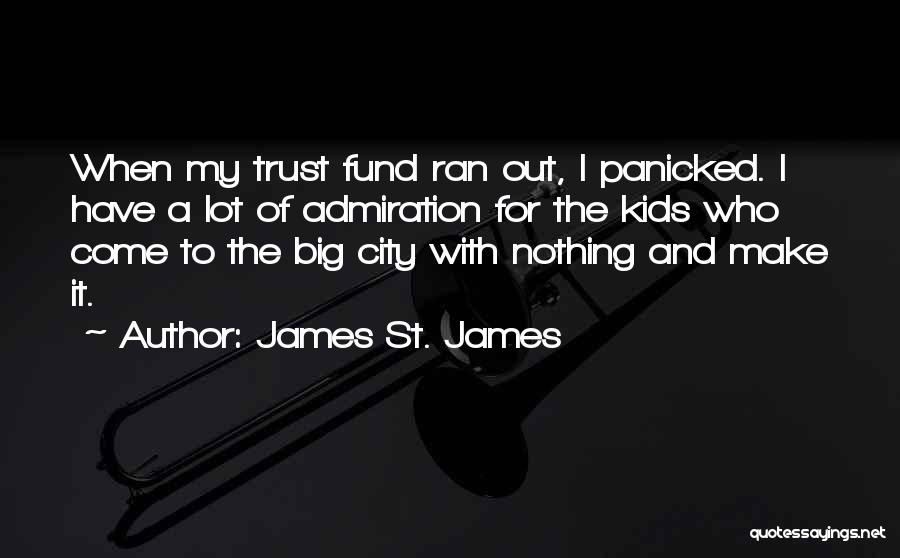 When my trust fund ran out, I panicked. I have a lot of admiration for the kids who come to the big city with nothing and make it.

~ Author: James St. James

quotessayings.net